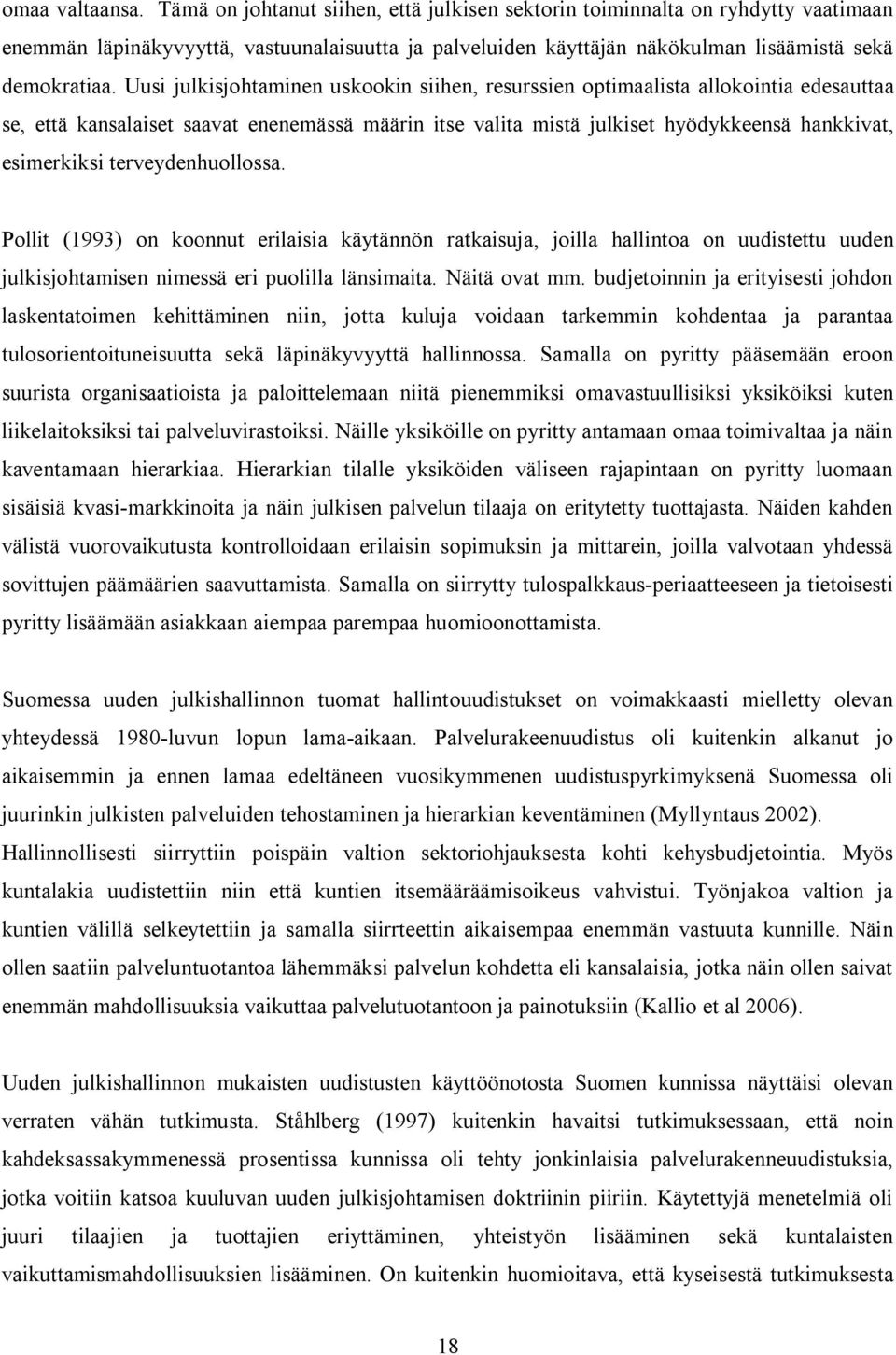 omaa valtaansa. Tämä on johtanut siihen, että julkisen sektorin toiminnalta on ryhdytty vaatimaan enemmän läpinäkyvyyttä, vastuunalaisuutta ja palveluiden käyttäjän näkökulman lisäämistä sekä demokratiaa. Uusi julkisjohtaminen uskookin siihen, resurssien optimaalista allokointia edesauttaa se, että kansalaiset saavat enenemässä määrin itse valita mistä julkiset hyödykkeensä hankkivat, esimerkiksi terveydenhuollossa.

Pollit (1993) on koonnut erilaisia käytännön ratkaisuja, joilla hallintoa on uudistettu uuden julkisjohtamisen nimessä eri puolilla länsimaita. Näitä ovat mm. budjetoinnin ja erityisesti johdon laskentatoimen kehittäminen niin, jotta kuluja voidaan tarkemmin kohdentaa ja parantaa tulosorientoituneisuutta sekä läpinäkyvyyttä hallinnossa. Samalla on pyritty pääsemään eroon suurista organisaatioista ja paloittelemaan niitä pienemmiksi omavastuullisiksi yksiköiksi kuten liikelaitoksiksi tai palveluvirastoiksi. Näille yksiköille on pyritty antamaan omaa toimivaltaa ja näin kaventamaan hierarkiaa. Hierarkian tilalle yksiköiden väliseen rajapintaan on pyritty luomaan sisäisiä kvasi-markkinoita ja näin julkisen palvelun tilaaja on eritytetty tuottajasta. Näiden kahden välistä vuorovaikutusta kontrolloidaan erilaisin sopimuksin ja mittarein, joilla valvotaan yhdessä sovittujen päämäärien saavuttamista. Samalla on siirrytty tulospalkkaus-periaatteeseen ja tietoisesti pyritty lisäämään asiakkaan aiempaa parempaa huomioonottamista.

Suomessa uuden julkishallinnon tuomat hallintouudistukset on voimakkaasti mielletty olevan yhteydessä 1980-luvun lopun lama-aikaan. Palvelurakeenuudistus oli kuitenkin alkanut jo aikaisemmin ja ennen lamaa edeltäneen vuosikymmenen uudistuspyrkimyksenä Suomessa oli juurinkin julkisten palveluiden tehostaminen ja hierarkian keventäminen (Myllyntaus 2002). Hallinnollisesti siirryttiin poispäin valtion sektoriohjauksesta kohti kehysbudjetointia. Myös kuntalakia uudistettiin niin että kuntien itsemääräämisoikeus vahvistui. Työnjakoa valtion ja kuntien välillä selkeytettiin ja samalla siirrteettin aikaisempaa enemmän vastuuta kunnille. Näin ollen saatiin palveluntuotantoa lähemmäksi palvelun kohdetta eli kansalaisia, jotka näin ollen saivat enemmän mahdollisuuksia vaikuttaa palvelutuotantoon ja painotuksiin (Kallio et al 2006).

Uuden julkishallinnon mukaisten uudistusten käyttöönotosta Suomen kunnissa näyttäisi olevan verraten vähän tutkimusta. Ståhlberg (1997) kuitenkin havaitsi tutkimuksessaan, että noin kahdeksassakymmenessä prosentissa kunnissa oli tehty jonkinlaisia palvelurakenneuudistuksia, jotka voitiin katsoa kuuluvan uuden julkisjohtamisen doktriinin piiriin. Käytettyjä menetelmiä oli juuri tilaajien ja tuottajien eriyttäminen, yhteistyön lisääminen sekä kuntalaisten vaikuttamismahdollisuuksien lisääminen. On kuitenkin huomioitava, että kyseisestä tutkimuksesta

18